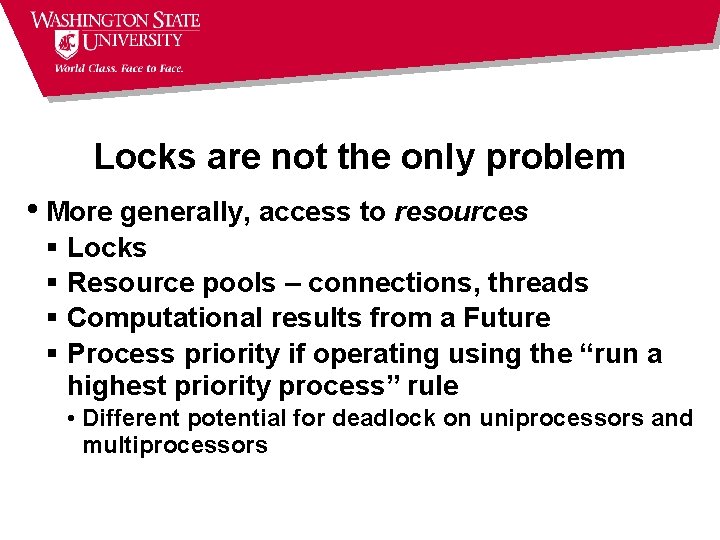 WASHINGTON STATE
UNIVERSITY
World Class. Face to Face.

Locks are not the only problem

• More generally, access to resources
▪ Locks
▪ Resource pools – connections, threads
▪ Computational results from a Future
▪ Process priority if operating using the “run a highest priority process” rule
• Different potential for deadlock on uniprocessors and multiprocessors